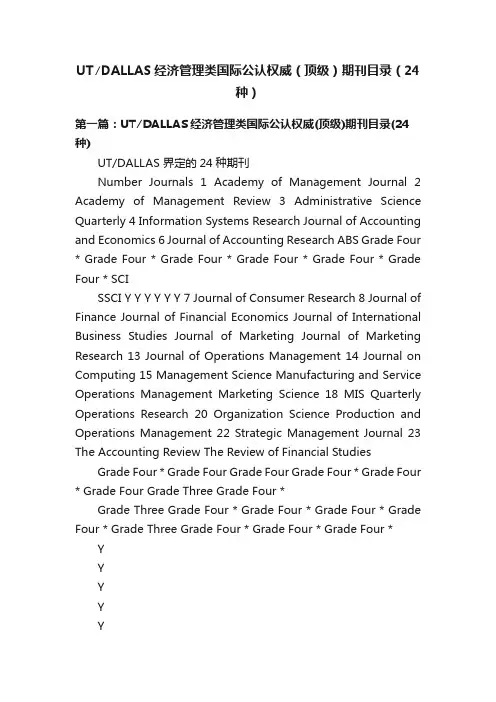 UT/DALLAS 经济管理类国际公认权威（顶级）期刊目录（24种）

第一篇：UT/DALLAS 经济管理类国际公认权威(顶级)期刊目录(24种)

UT/DALLAS 界定的 24 种期刊

Number Journals 1 Academy of Management Journal 2 Academy of Management Review 3 Administrative Science Quarterly 4 Information Systems Research Journal of Accounting and Economics 6 Journal of Accounting Research ABS Grade Four * Grade Four * Grade Four * Grade Four * Grade Four * Grade Four * SCI

SSCI Y Y Y Y Y Y 7 Journal of Consumer Research 8 Journal of Finance Journal of Financial Economics Journal of International Business Studies Journal of Marketing Journal of Marketing Research 13 Journal of Operations Management 14 Journal on Computing 15 Management Science Manufacturing and Service Operations Management Marketing Science 18 MIS Quarterly Operations Research 20 Organization Science Production and Operations Management 22 Strategic Management Journal 23 The Accounting Review The Review of Financial Studies

Grade Four * Grade Four Grade Four Grade Four * Grade Four * Grade Four Grade Three Grade Four *

Grade Three Grade Four * Grade Four * Grade Four * Grade Four * Grade Three Grade Four * Grade Four * Grade Four *

Y

Y

Y

Y

Y